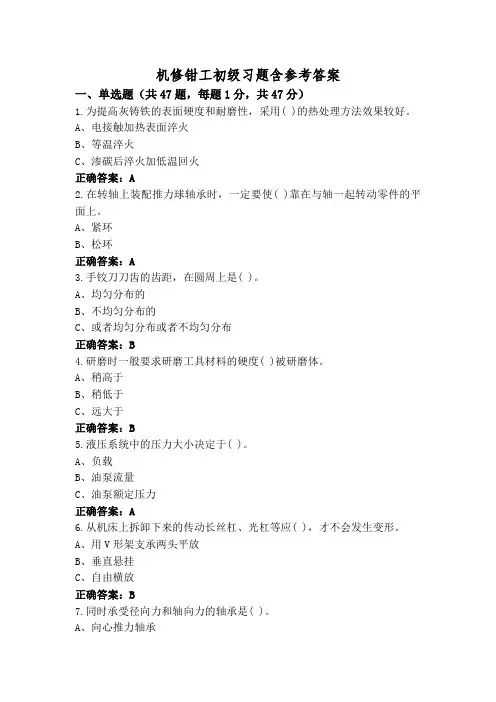 机修钳工初级习题含参考答案

一、单选题（共47题，每题1分，共47分）

1.为提高灰铸铁的表面硬度和耐磨性，采用( )的热处理方法效果较好。

A、电接触加热表面淬火

B、等温淬火

C、渗碳后淬火加低温回火

正确答案：A

2.在转轴上装配推力球轴承时，一定要使( )靠在与轴一起转动零件的平面上。

A、紧环

B、松环

正确答案：A

3.手铰刀刀齿的齿距，在圆周上是( )。

A、均匀分布的

B、不均匀分布的

C、或者均匀分布或者不均匀分布

正确答案：B

4.研磨时一般要求研磨工具材料的硬度( )被研磨体。

A、稍高于

B、稍低于

C、远大于

正确答案：B

5.液压系统中的压力大小决定于( )。

A、负载

B、油泵流量

C、油泵额定压力

正确答案：A

6.从机床上拆卸下来的传动长丝杠、光杠等应( )，才不会发生变形。

A、用V形架支承两头平放

B、垂直悬挂

C、自由横放

正确答案：B

7.同时承受径向力和轴向力的轴承是( )。

A、向心推力轴承